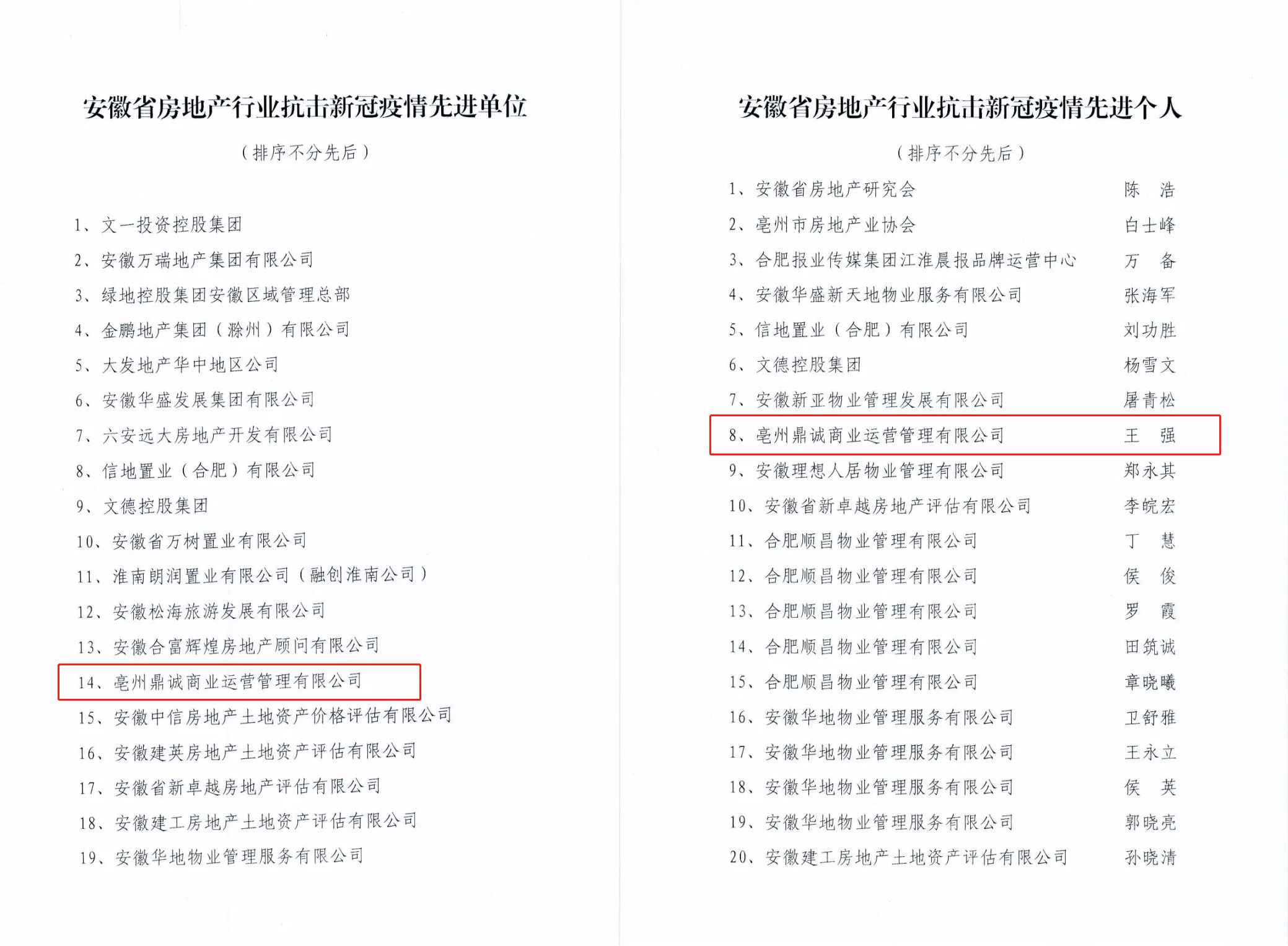 安徽省房地产行业抗击新冠疫情先进单位

（排序不分先后）

1、文一投资控股集团
2、安徽万瑞地产集团有限公司
3、绿地控股集团安徽区域管理总部
4、金鹏地产集团（滁州）有限公司
5、大发地产华中地区公司
6、安徽华盛发展集团有限公司
7、六安远大房地产开发有限公司
8、信地置业（合肥）有限公司
9、文德控股集团
10、安徽省万树置业有限公司
11、淮南朗润置业有限公司（融创淮南公司）
12、安徽松海旅游发展有限公司
13、安徽合富辉煌房地产顾问有限公司
14、亳州鼎诚商业运营管理有限公司
15、安徽中信房地产土地资产价格评估有限公司
16、安徽建英房地产土地资产评估有限公司
17、安徽省新卓越房地产评估有限公司
18、安徽建工房地产土地资产评估有限公司
19、安徽华地物业管理服务有限公司

安徽省房地产行业抗击新冠疫情先进个人

（排序不分先后）

1、安徽省房地产研究会 陈 浩
2、亳州市房地产业协会 白士峰
3、合肥报业传媒集团江淮晨报品牌运营中心 万 备
4、安徽华盛新天地物业服务有限公司 张海军
5、信地置业（合肥）有限公司 刘功胜
6、文德控股集团 杨雪文
7、安徽新亚物业管理发展有限公司 屠青松
8、亳州鼎诚商业运营管理有限公司 王 强
9、安徽理想人居物业管理有限公司 郑永其
10、安徽省新卓越房地产评估有限公司 李皖宏
11、合肥顺昌物业管理有限公司 丁 慧
12、合肥顺昌物业管理有限公司 侯 俊
13、合肥顺昌物业管理有限公司 罗 霞
14、合肥顺昌物业管理有限公司 田筑诚
15、合肥顺昌物业管理有限公司 章晓曦
16、安徽华地物业管理服务有限公司 卫舒雅
17、安徽华地物业管理服务有限公司 王永立
18、安徽华地物业管理服务有限公司 侯 英
19、安徽华地物业管理服务有限公司 郭晓亮
20、安徽建工房地产土地资产评估有限公司 孙晓清